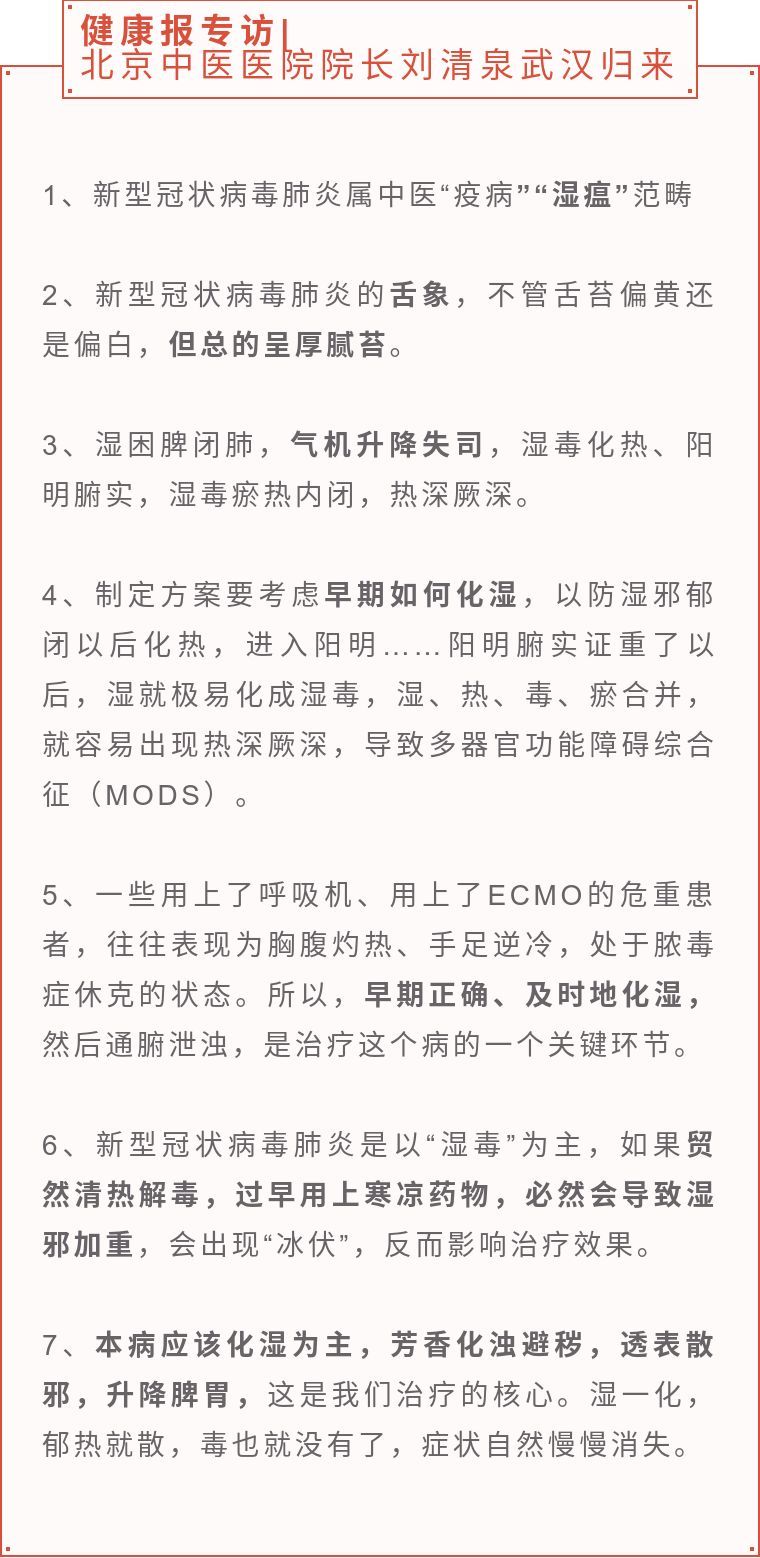 健康报专访|
北京中医医院院长刘清泉武汉归来

1、新型冠状病毒肺炎属中医“疫病”“湿瘟”范畴

2、新型冠状病毒肺炎的舌象，不管舌苔偏黄还是偏白，但总的呈厚腻苔。

3、湿困脾闭肺，气机升降失司，湿毒化热、阳明腑实，湿毒瘀热内闭，热深厥深。

4、制定方案要考虑早期如何化湿，以防湿邪郁闭以后化热，进入阳明……阳明腑实证重了以后，湿就极易化成湿毒，湿、热、毒、瘀合并，就容易出现热深厥深，导致多器官功能障碍综合征（MODS）。

5、一些用上了呼吸机、用上了ECMO的危重患者，往往表现为胸腹灼热、手足逆冷，处于脓毒症休克的状态。所以，早期正确、及时地化湿，然后通腑泄浊，是治疗这个病的一个关键环节。

6、新型冠状病毒肺炎是以“湿毒”为主，如果贸然清热解毒，过早用上寒凉药物，必然会导致湿邪加重，会出现“冰伏”，反而影响治疗效果。

7、本病应该化湿为主，芳香化浊避秽，透表散邪，升降脾胃，这是我们治疗的核心。湿一化，郁热就散，毒也就没有了，症状自然慢慢消失。